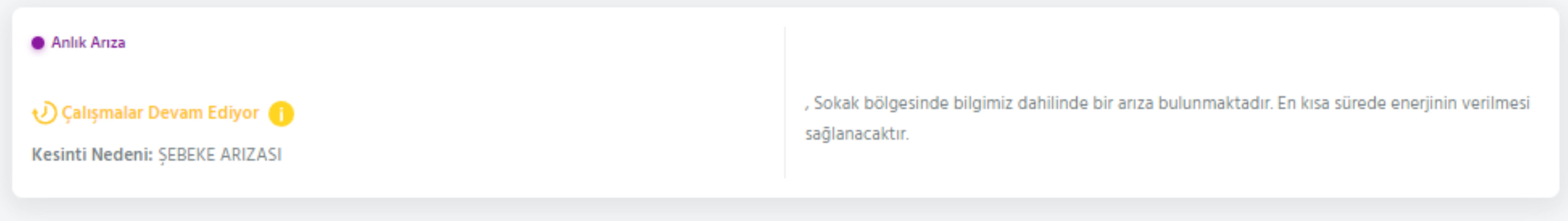 Anlık Arıza

Çalışmalar Devam Ediyor

Kesinti Nedeni: ŞEBEKE ARIZASI

, Sokak bölgesinde bilgimiz dahilinde bir arıza bulunmaktadır. En kısa sürede enerjinin verilmesi sağlanacaktır.